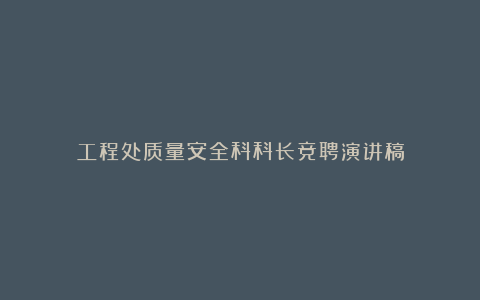 工程处质量安全科科长竞聘演讲稿